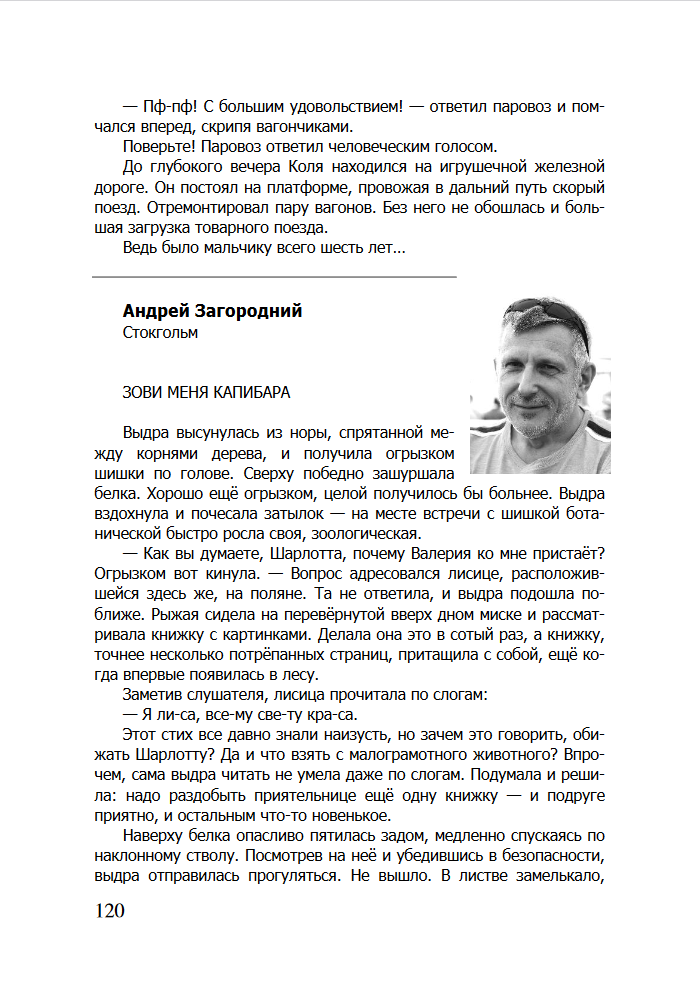 — Пф-пф! С большим удовольствием! — ответил паровоз и помчался вперед, скрипя вагончиками.

Поверьте! Паровоз ответил человеческим голосом.

До глубокого вечера Коля находился на игрушечной железной дороге. Он постоял на платформе, провожая в дальний путь скорый поезд. Отремонтировал пару вагонов. Без него не обошлась и большая загрузка товарного поезда.

Ведь было мальчику всего шесть лет...

**Андрей Загородний**
Стокгольм

ЗОВИ МЕНЯ КАПИБАРА

Выдра высунулась из норы, спрятанной между корнями дерева, и получила огрызком шишки по голове. Сверху победно зашуршала белка. Хорошо ещё огрызком, целой получилось бы больнее. Выдра вздохнула и почесала затылок — на месте встречи с шишкой ботанической быстро росла своя, зоологическая.

— Как вы думаете, Шарлотта, почему Валерия ко мне пристаёт? Огрызком вот кинула. — Вопрос адресовался лисице, расположившейся здесь же, на поляне. Та не ответила, и выдра подошла поближе. Рыжая сидела на перевёрнутой вверх дном миске и рассматривала книжку с картинками. Делала она это в сотый раз, а книжку, точнее несколько потрёпанных страниц, притащила с собой, ещё когда впервые появилась в лесу.

Заметив слушателя, лисица прочитала по слогам:

— Я ли-са, все-му све-ту кра-са.

Этот стих все давно знали наизусть, но зачем это говорить, обижать Шарлотту? Да и что взять с малограмотного животного? Впрочем, сама выдра читать не умела даже по слогам. Подумала и решила: надо раздобыть приятельнице ещё одну книжку — и подруге приятно, и остальным что-то новенькое.

Наверху белка опасливо пятилась задом, медленно спускаясь по наклонному стволу. Посмотрев на неё и убедившись в безопасности, выдра отправилась прогуляться. Не вышло. В листве замелькало,

120